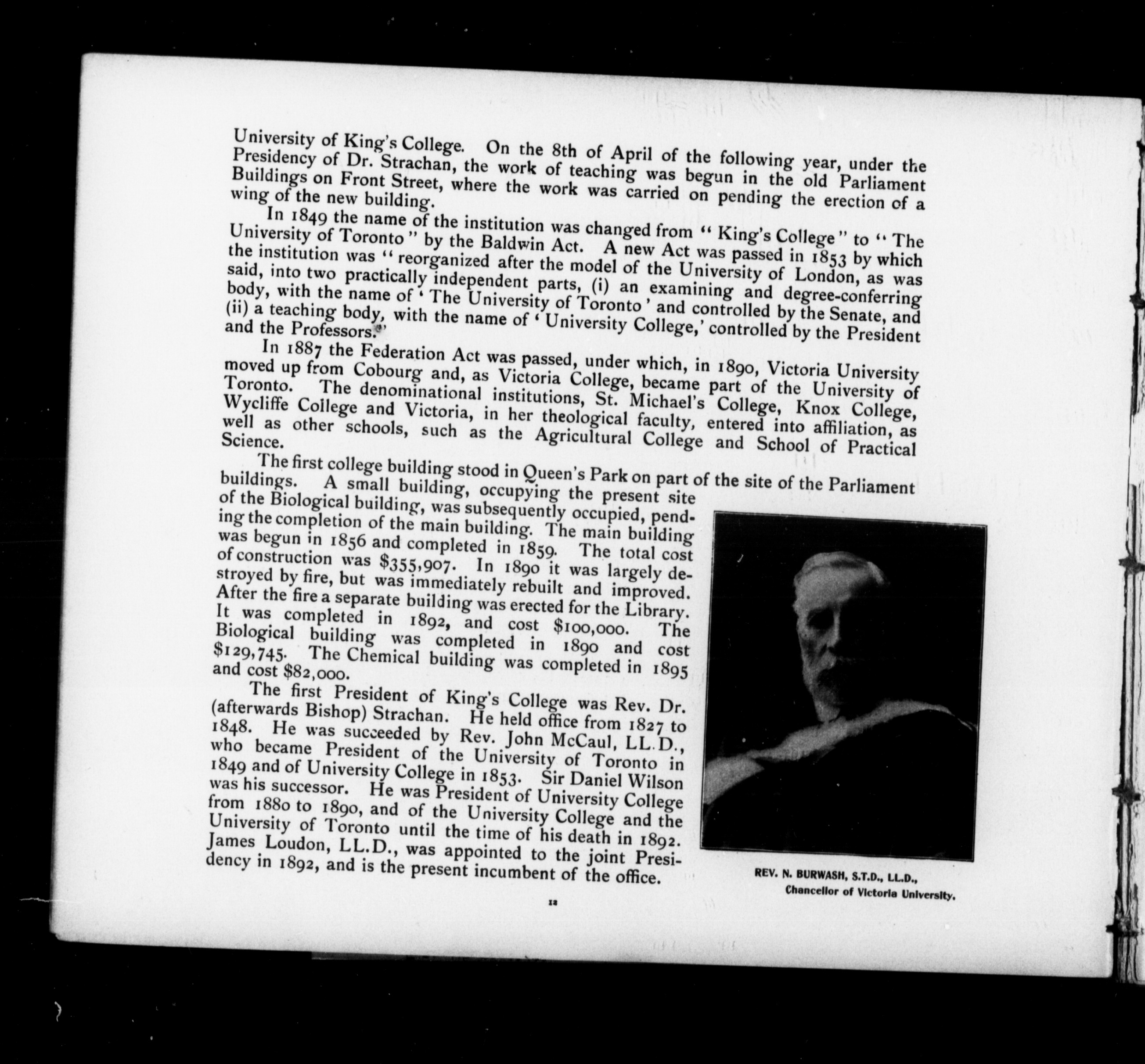 University of King's College. On the 8th of April of the following year, under the Presidency of Dr. Strachan, the work of teaching was begun in the old Parliament Buildings on Front Street, where the work was carried on pending the erection of a wing of the new building.

In 1849 the name of the institution was changed from "King's College" to "The University of Toronto" by the Baldwin Act. A new Act was passed in 1853 by which the institution was "reorganized after the model of the University of London, as was said, into two practically independent parts, (i) an examining and degree-conferring body, with the name of 'The University of Toronto' and controlled by the Senate, and (ii) a teaching body, with the name of 'University College,' controlled by the President and the Professors."

In 1887 the Federation Act was passed, under which, in 1890, Victoria University moved up from Cobourg and, as Victoria College, became part of the University of Toronto. The denominational institutions, St. Michael's College, Knox College, Wycliffe College and Victoria, in her theological faculty, entered into affiliation, as well as other schools, such as the Agricultural College and School of Practical Science.

The first college building stood in Queen's Park on part of the site of the Parliament buildings. A small building, occupying the present site of the Biological building, was subsequently occupied, pending the completion of the main building. The main building was begun in 1856 and completed in 1859. The total cost of construction was $355,907. In 1890 it was largely destroyed by fire, but was immediately rebuilt and improved. After the fire a separate building was erected for the Library. It was completed in 1892, and cost $100,000. The Biological building was completed in 1890 and cost $129,745. The Chemical building was completed in 1895 and cost $82,000.

The first President of King's College was Rev. Dr. (afterwards Bishop) Strachan. He held office from 1827 to 1848. He was succeeded by Rev. John McCaul, LL.D., who became President of the University of Toronto in 1849 and of University College in 1853. Sir Daniel Wilson was his successor. He was President of University College from 1880 to 1890, and of the University College and the University of Toronto until the time of his death in 1892. James Loudon, LL.D., was appointed to the joint Presidency in 1892, and is the present incumbent of the office.

REV. N. BURWASH, S.T.D., LL.D.,
Chancellor of Victoria University.

12